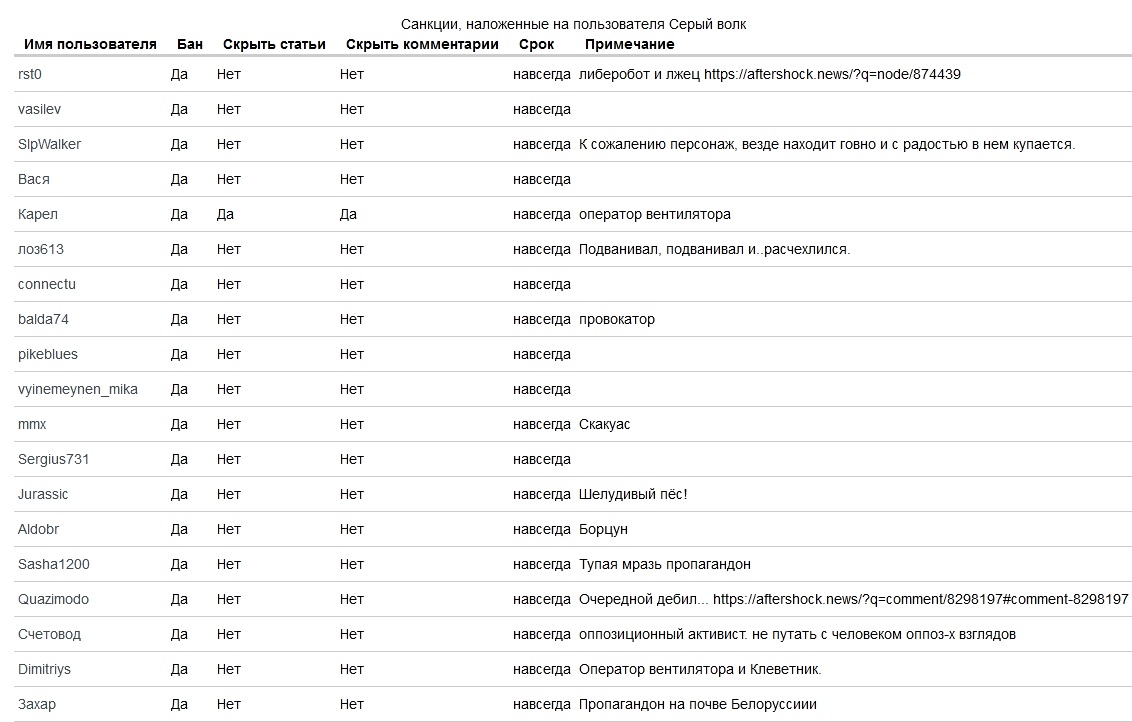 Санкции, наложенные на пользователя Серый волк

| Имя пользователя | Бан | Скрыть статьи | Скрыть комментарии | Срок | Примечание |
|---|---|---|---|---|---|
| rst0 | Да | Нет | Нет | навсегда | либеробот и лжец https://aftershock.news/?q=node/874439 |
| vasilev | Да | Нет | Нет | навсегда | |
| SlpWalker | Да | Нет | Нет | навсегда | К сожалению персонаж, везде находит говно и с радостью в нем купается. |
| Вася | Да | Нет | Нет | навсегда | |
| Карел | Да | Да | Да | навсегда | оператор вентилятора |
| лоз613 | Да | Нет | Нет | навсегда | Подванивал, подванивал и..расчехлился. |
| connectu | Да | Нет | Нет | навсегда | |
| balda74 | Да | Нет | Нет | навсегда | провокатор |
| pikeblues | Да | Нет | Нет | навсегда | |
| vyinemeynen_mika | Да | Нет | Нет | навсегда | |
| mmx | Да | Нет | Нет | навсегда | Скакуас |
| Sergius731 | Да | Нет | Нет | навсегда | |
| Jurassic | Да | Нет | Нет | навсегда | Шелудивый пёс! |
| Aldobr | Да | Нет | Нет | навсегда | Борцун |
| Sasha1200 | Да | Нет | Нет | навсегда | Тупая мразь пропагандон |
| Quazimodo | Да | Нет | Нет | навсегда | Очередной дебил... https://aftershock.news/?q=comment/8298197#comment-8298197 |
| Счетовод | Да | Нет | Нет | навсегда | оппозиционный активист. не путать с человеком оппоз-х взглядов |
| Dimitriys | Да | Нет | Нет | навсегда | Оператор вентилятора и Клеветник. |
| Захар | Да | Нет | Нет | навсегда | Пропагандон на почве Белоруссиии |